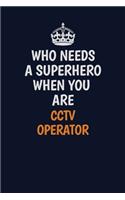 WHO NEEDS A SUPERHERO WHEN YOU ARE CCTV OPERATOR